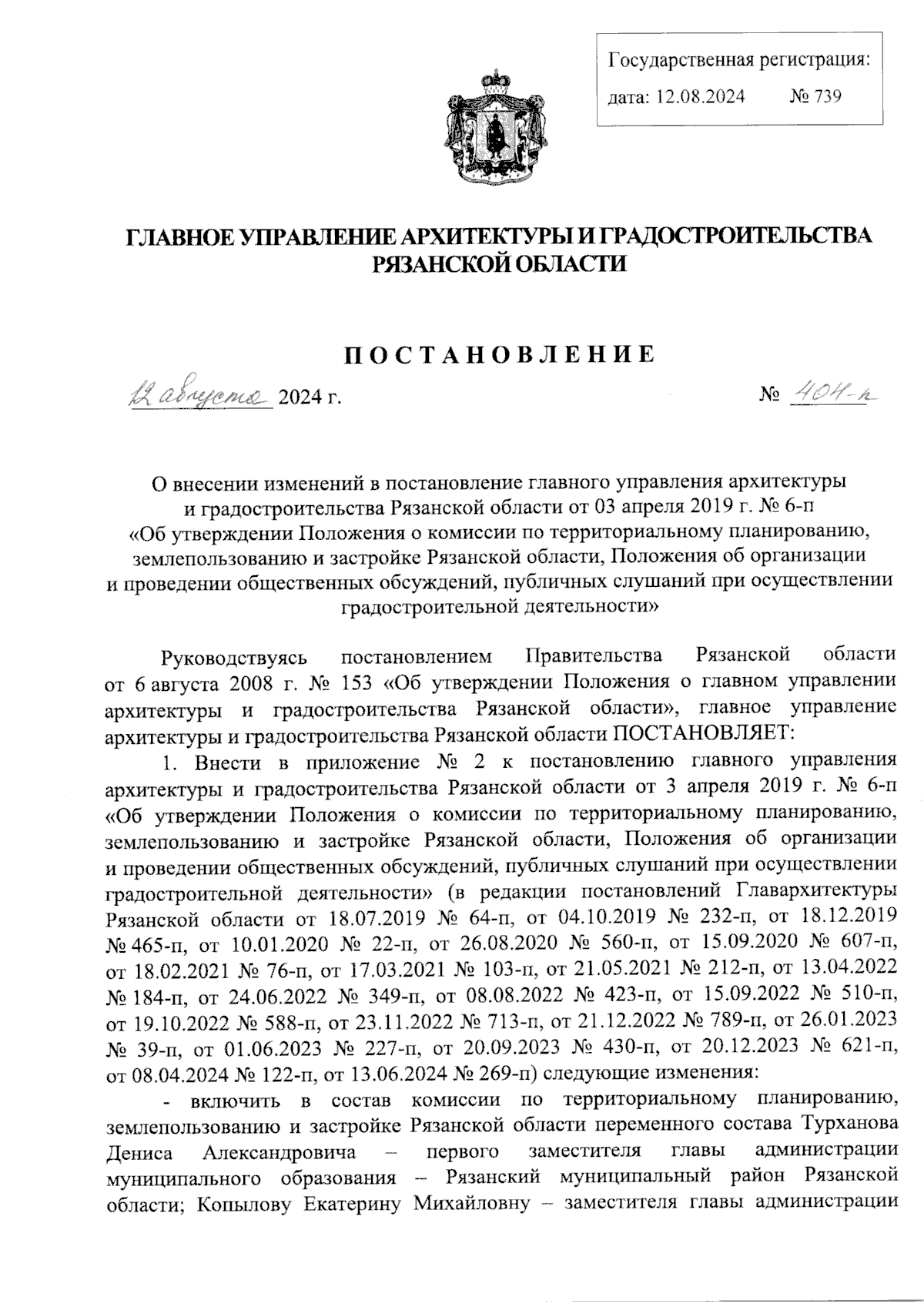 Государственная регистрация:
дата: 12.08.2024 № 739

ГЛАВНОЕ УПРАВЛЕНИЕ АРХИТЕКТУРЫ И ГРАДОСТРОИТЕЛЬСТВА РЯЗАНСКОЙ ОБЛАСТИ

ПОСТАНОВЛЕНИЕ

12 августа 2024 г. № 404-п

О внесении изменений в постановление главного управления архитектуры и градостроительства Рязанской области от 03 апреля 2019 г. № 6-п «Об утверждении Положения о комиссии по территориальному планированию, землепользованию и застройке Рязанской области, Положения об организации и проведении общественных обсуждений, публичных слушаний при осуществлении градостроительной деятельности»

Руководствуясь постановлением Правительства Рязанской области от 6 августа 2008 г. № 153 «Об утверждении Положения о главном управлении архитектуры и градостроительства Рязанской области», главное управление архитектуры и градостроительства Рязанской области ПОСТАНОВЛЯЕТ:

1. Внести в приложение № 2 к постановлению главного управления архитектуры и градостроительства Рязанской области от 3 апреля 2019 г. № 6-п «Об утверждении Положения о комиссии по территориальному планированию, землепользованию и застройке Рязанской области, Положения об организации и проведении общественных обсуждений, публичных слушаний при осуществлении градостроительной деятельности» (в редакции постановлений Главархитектуры Рязанской области от 18.07.2019 № 64-п, от 04.10.2019 № 232-п, от 18.12.2019 № 465-п, от 10.01.2020 № 22-п, от 26.08.2020 № 560-п, от 15.09.2020 № 607-п, от 18.02.2021 № 76-п, от 17.03.2021 № 103-п, от 21.05.2021 № 212-п, от 13.04.2022 № 184-п, от 24.06.2022 № 349-п, от 08.08.2022 № 423-п, от 15.09.2022 № 510-п, от 19.10.2022 № 588-п, от 23.11.2022 № 713-п, от 21.12.2022 № 789-п, от 26.01.2023 № 39-п, от 01.06.2023 № 227-п, от 20.09.2023 № 430-п, от 20.12.2023 № 621-п, от 08.04.2024 № 122-п, от 13.06.2024 № 269-п) следующие изменения:

- включить в состав комиссии по территориальному планированию, землепользованию и застройке Рязанской области переменного состава Турханова Дениса Александровича – первого заместителя главы администрации муниципального образования – Рязанский муниципальный район Рязанской области; Копылову Екатерину Михайловну – заместителя главы администрации